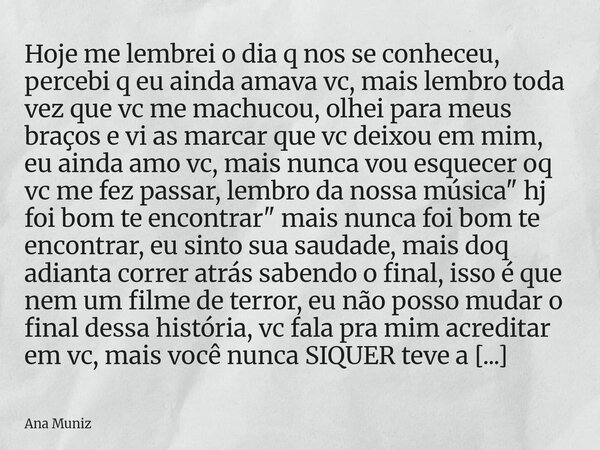 Hoje me lembrei o dia q nos se conheceu, percebi q eu ainda amava vc, mais lembro toda vez que vc me machucou, olhei para meus braços e vi as marcar que vc deixou em mim, eu ainda amo vc, mais nunca vou esquecer oq vc me fez passar, lembro da nossa música" hj foi bom te encontrar" mais nunca foi bom te encontrar, eu sinto sua saudade, mais doq adianta correr atrás sabendo o final, isso é que nem um filme de terror, eu não posso mudar o final dessa história, vc fala pra mim acreditar em vc, mais você nunca SIQUER teve a [...]

Ana Muniz